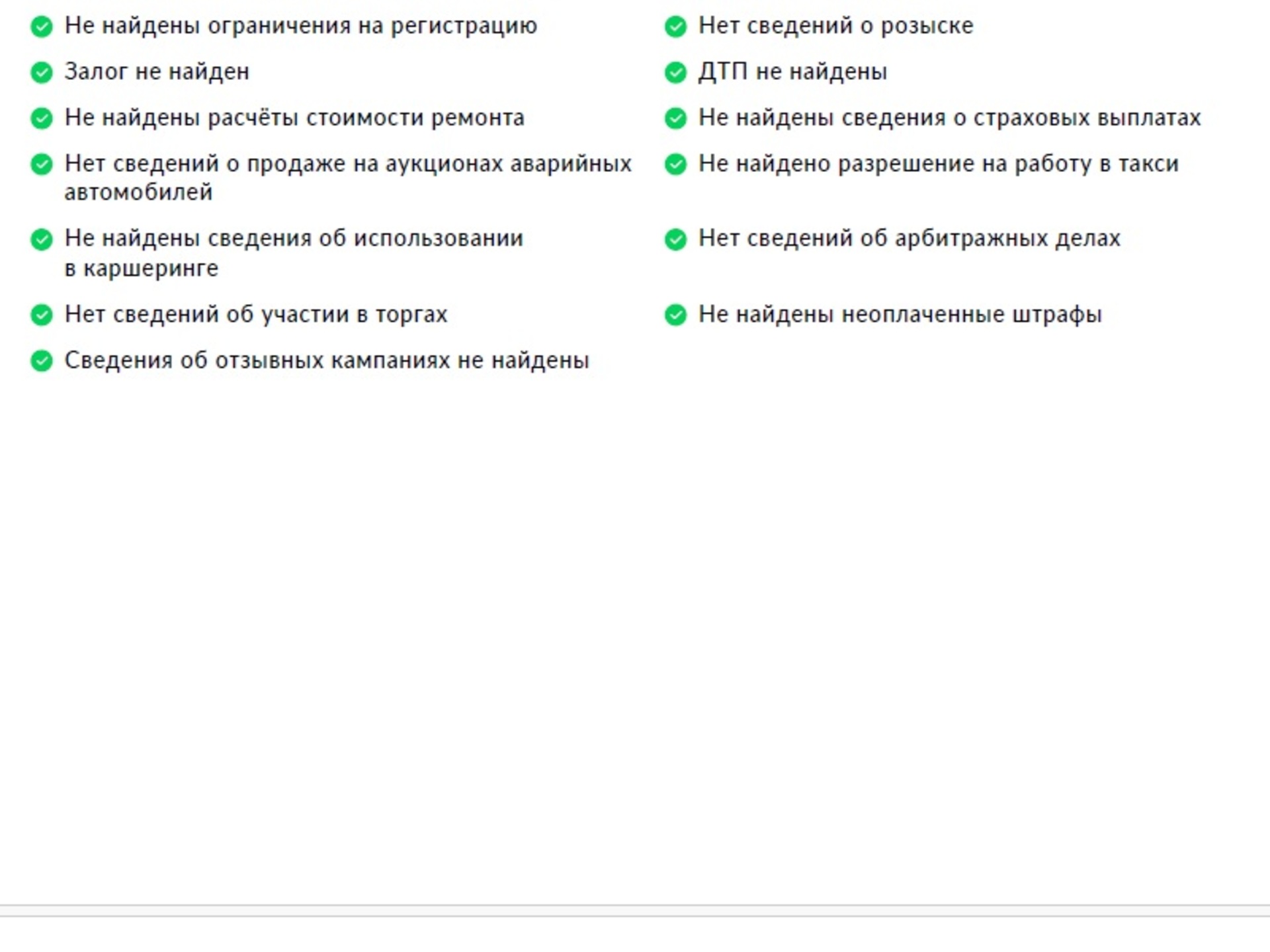 Не найдены ограничения на регистрацию

Залог не найден

Не найдены расчёты стоимости ремонта

Нет сведений о продаже на аукционах аварийных автомобилей

Не найдены сведения об использовании в каршеринге

Нет сведений об участии в торгах

Сведения об отзывных кампаниях не найдены

Нет сведений о розыске

ДТП не найдены

Не найдены сведения о страховых выплатах

Не найдено разрешение на работу в такси

Нет сведений об арбитражных делах

Не найдены неоплаченные штрафы